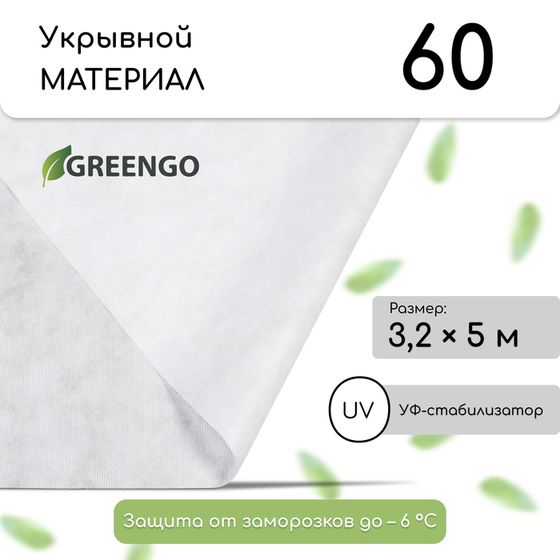 Укрывной
МАТЕРИАЛ

60

GREENGO

Размер:
3,2 × 5 м

UV

УФ-стабилизатор

Защита от заморозков до – 6 °C